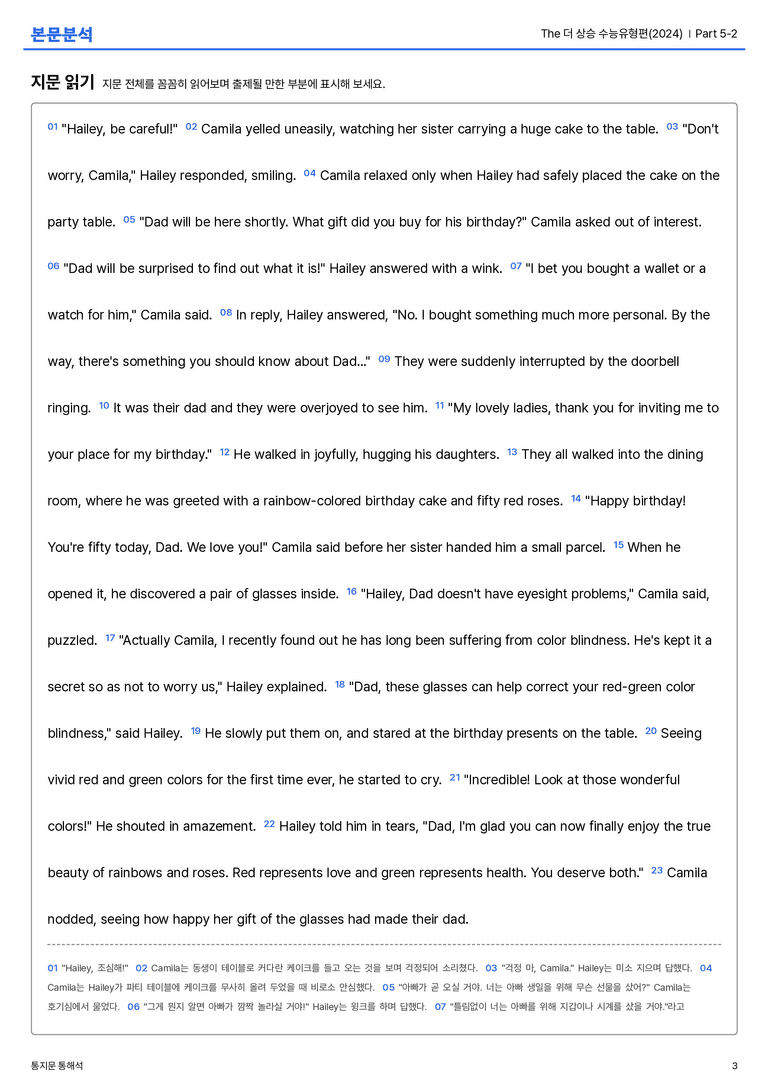 본문분석

The 더 상승 수능유형편(2024) | Part 5-2

지문 읽기 지문 전체를 꼼꼼히 읽어보며 출제될 만한 부분에 표시해 보세요.

01 "Hailey, be careful!" 02 Camila yelled uneasily, watching her sister carrying a huge cake to the table. 03 "Don't worry, Camila," Hailey responded, smiling. 04 Camila relaxed only when Hailey had safely placed the cake on the party table. 05 "Dad will be here shortly. What gift did you buy for his birthday?" Camila asked out of interest. 06 "Dad will be surprised to find out what it is!" Hailey answered with a wink. 07 "I bet you bought a wallet or a watch for him," Camila said. 08 In reply, Hailey answered, "No. I bought something much more personal. By the way, there's something you should know about Dad..." 09 They were suddenly interrupted by the doorbell ringing. 10 It was their dad and they were overjoyed to see him. 11 "My lovely ladies, thank you for inviting me to your place for my birthday." 12 He walked in joyfully, hugging his daughters. 13 They all walked into the dining room, where he was greeted with a rainbow-colored birthday cake and fifty red roses. 14 "Happy birthday! You're fifty today, Dad. We love you!" Camila said before her sister handed him a small parcel. 15 When he opened it, he discovered a pair of glasses inside. 16 "Hailey, Dad doesn't have eyesight problems," Camila said, puzzled. 17 "Actually Camila, I recently found out he has long been suffering from color blindness. He's kept it a secret so as not to worry us," Hailey explained. 18 "Dad, these glasses can help correct your red-green color blindness," said Hailey. 19 He slowly put them on, and stared at the birthday presents on the table. 20 Seeing vivid red and green colors for the first time ever, he started to cry. 21 "Incredible! Look at those wonderful colors!" He shouted in amazement. 22 Hailey told him in tears, "Dad, I'm glad you can now finally enjoy the true beauty of rainbows and roses. Red represents love and green represents health. You deserve both." 23 Camila nodded, seeing how happy her gift of the glasses had made their dad.

01 "Hailey, 조심해!" 02 Camila는 동생이 테이블로 커다란 케이크를 들고 오는 것을 보며 걱정되어 소리쳤다. 03 "걱정 마, Camila." Hailey는 미소 지으며 답했다. 04 Camila는 Hailey가 파티 테이블에 케이크를 무사히 올려 두었을 때 비로소 안심했다. 05 "아빠가 곧 오실 거야. 너는 아빠 생일을 위해 무슨 선물을 샀어?" Camila는 호기심에서 물었다. 06 "그게 뭔지 알면 아빠가 깜짝 놀라실 거야!" Hailey는 윙크를 하며 답했다. 07 "틀림없이 너는 아빠를 위해 지갑이나 시계를 샀을 거야."라고

통지문 통해석

3